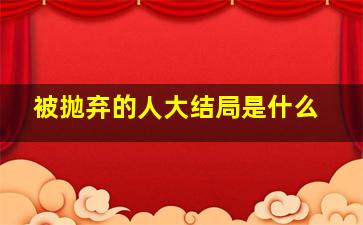 被抛弃的人大结局是什么